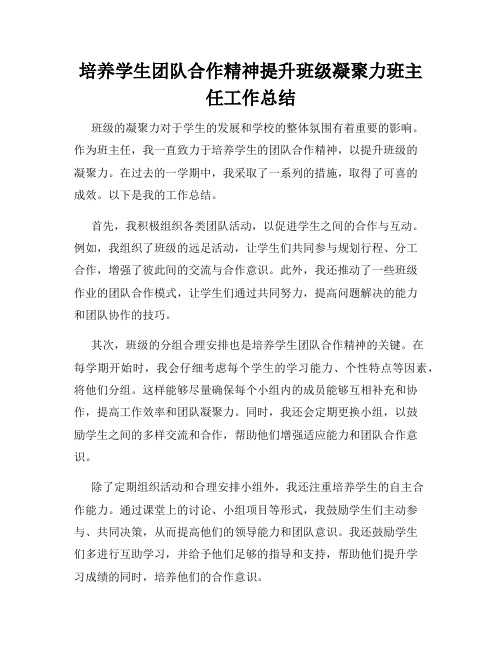 培养学生团队合作精神提升班级凝聚力班主任工作总结

班级的凝聚力对于学生的发展和学校的整体氛围有着重要的影响。作为班主任，我一直致力于培养学生的团队合作精神，以提升班级的凝聚力。在过去的一学期中，我采取了一系列的措施，取得了可喜的成效。以下是我的工作总结。

首先，我积极组织各类团队活动，以促进学生之间的合作与互动。例如，我组织了班级的远足活动，让学生们共同参与规划行程、分工合作，增强了彼此间的交流与合作意识。此外，我还推动了一些班级作业的团队合作模式，让学生们通过共同努力，提高问题解决的能力和团队协作的技巧。

其次，班级的分组合理安排也是培养学生团队合作精神的关键。在每学期开始时，我会仔细考虑每个学生的学习能力、个性特点等因素，将他们分组。这样能够尽量确保每个小组内的成员能够互相补充和协作，提高工作效率和团队凝聚力。同时，我还会定期更换小组，以鼓励学生之间的多样交流和合作，帮助他们增强适应能力和团队合作意识。

除了定期组织活动和合理安排小组外，我还注重培养学生的自主合作能力。通过课堂上的讨论、小组项目等形式，我鼓励学生们主动参与、共同决策，从而提高他们的领导能力和团队意识。我还鼓励学生们多进行互助学习，并给予他们足够的指导和支持，帮助他们提升学习成绩的同时，培养他们的合作意识。